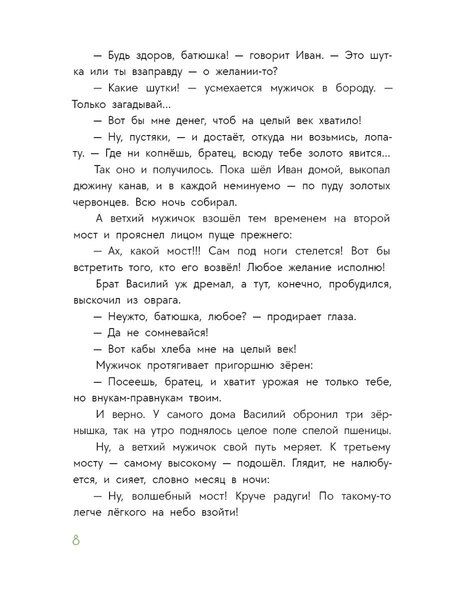 — Будь здоров, батюшка! — говорит Иван. — Это шутка или ты взаправду — о желании-то?

— Какие шутки! — усмехается мужичок в бороду. — Только загадывай...

— Вот бы мне денег, чтоб на целый век хватило!

— Ну, пустяки, — и достаёт, откуда ни возьмись, лопату. — Где ни копнёшь, братец, всюду тебе золото явится...

Так оно и получилось. Пока шёл Иван домой, выкопал дюжину канав, и в каждой неминуемо — по пуду золотых червонцев. Всю ночь собирал.

А ветхий мужичок взошёл тем временем на второй мост и прояснел лицом пуще прежнего:

— Ах, какой мост!!! Сам под ноги стелется! Вот бы встретить того, кто его возвёл! Любое желание исполню!

Брат Василий уж дремал, а тут, конечно, пробудился, выскочил из оврага.

— Неужто, батюшка, любое? — продирает глаза.

— Да не сомневайся!

— Вот кабы хлеба мне на целый век!

Мужичок протягивает пригоршню зёрен:

— Посеешь, братец, и хватит урожая не только тебе, но внукам-правнукам твоим.

И верно. У самого дома Василий обронил три зёрнышка, так на утро поднялось целое поле спелой пшеницы.

Ну, а ветхий мужичок свой путь меряет. К третьему мосту — самому высокому — подошёл. Глядит, не налюбуется, и сияет, словно месяц в ночи:

— Ну, волшебный мост! Круче радуги! По такому-то легче лёгкого на небо взойти!

8